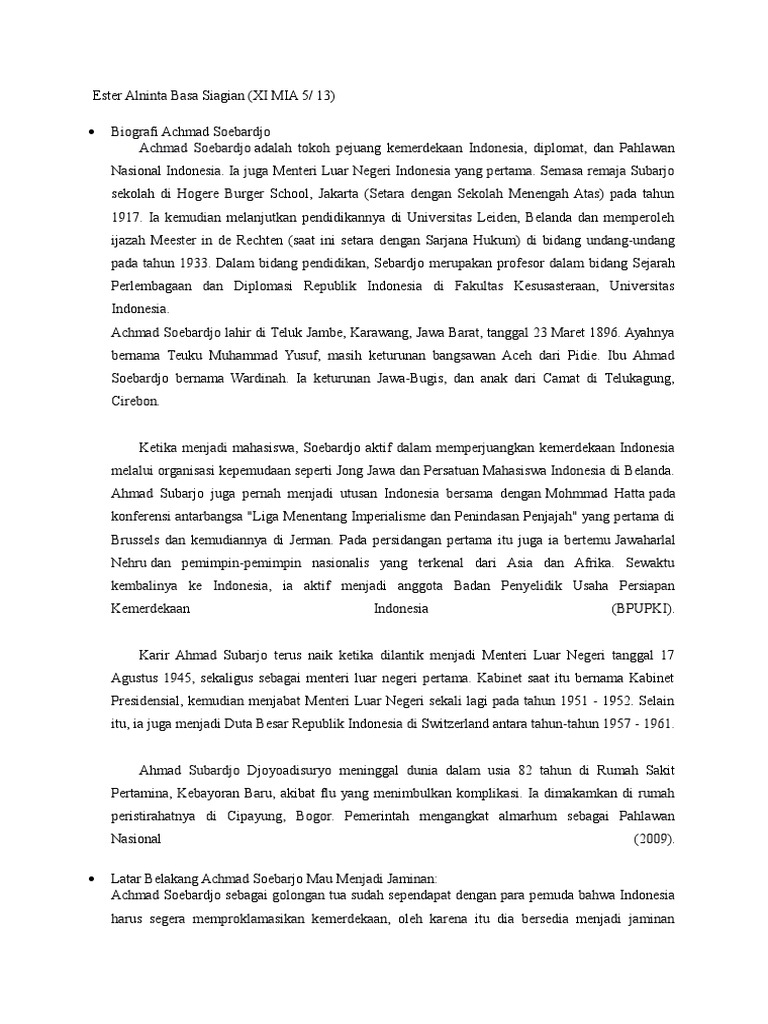 Ester Alninta Basa Siagian (XI MIA 5/ 13)

• Biografi Achmad Soebardjo
Achmad Soebardjo adalah tokoh pejuang kemerdekaan Indonesia, diplomat, dan Pahlawan Nasional Indonesia. Ia juga Menteri Luar Negeri Indonesia yang pertama. Semasa remaja Subarjo sekolah di Hogere Burger School, Jakarta (Setara dengan Sekolah Menengah Atas) pada tahun 1917. Ia kemudian melanjutkan pendidikannya di Universitas Leiden, Belanda dan memperoleh ijazah Meester in de Rechten (saat ini setara dengan Sarjana Hukum) di bidang undang-undang pada tahun 1933. Dalam bidang pendidikan, Sebardjo merupakan profesor dalam bidang Sejarah Perlembagaan dan Diplomasi Republik Indonesia di Fakultas Kesusasteraan, Universitas Indonesia.
Achmad Soebardjo lahir di Teluk Jambe, Karawang, Jawa Barat, tanggal 23 Maret 1896. Ayahnya bernama Teuku Muhammad Yusuf, masih keturunan bangsawan Aceh dari Pidie. Ibu Ahmad Soebardjo bernama Wardinah. Ia keturunan Jawa-Bugis, dan anak dari Camat di Telukagung, Cirebon.

Ketika menjadi mahasiswa, Soebardjo aktif dalam memperjuangkan kemerdekaan Indonesia melalui organisasi kepemudaan seperti Jong Jawa dan Persatuan Mahasiswa Indonesia di Belanda. Ahmad Subarjo juga pernah menjadi utusan Indonesia bersama dengan Mohmmad Hatta pada konferensi antarbangsa "Liga Menentang Imperialisme dan Penindasan Penjajah" yang pertama di Brussels dan kemudiannya di Jerman. Pada persidangan pertama itu juga ia bertemu Jawaharlal Nehru dan pemimpin-pemimpin nasionalis yang terkenal dari Asia dan Afrika. Sewaktu kembalinya ke Indonesia, ia aktif menjadi anggota Badan Penyelidik Usaha Persiapan Kemerdekaan Indonesia (BPUPKI).

Karir Ahmad Subarjo terus naik ketika dilantik menjadi Menteri Luar Negeri tanggal 17 Agustus 1945, sekaligus sebagai menteri luar negeri pertama. Kabinet saat itu bernama Kabinet Presidensial, kemudian menjabat Menteri Luar Negeri sekali lagi pada tahun 1951 - 1952. Selain itu, ia juga menjadi Duta Besar Republik Indonesia di Switzerland antara tahun-tahun 1957 - 1961.

Ahmad Subardjo Djoyoadisuryo meninggal dunia dalam usia 82 tahun di Rumah Sakit Pertamina, Kebayoran Baru, akibat flu yang menimbulkan komplikasi. Ia dimakamkan di rumah peristirahatnya di Cipayung, Bogor. Pemerintah mengangkat almarhum sebagai Pahlawan Nasional (2009).

• Latar Belakang Achmad Soebarjo Mau Menjadi Jaminan:
Achmad Soebardjo sebagai golongan tua sudah sependapat dengan para pemuda bahwa Indonesia harus segera memproklamasikan kemerdekaan, oleh karena itu dia bersedia menjadi jaminan